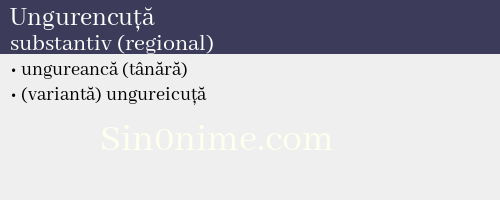 Ungurencuță
substantiv (regional)

• ungureancă (tânără)
• (variantă) ungureicuță

Sin0nime.com